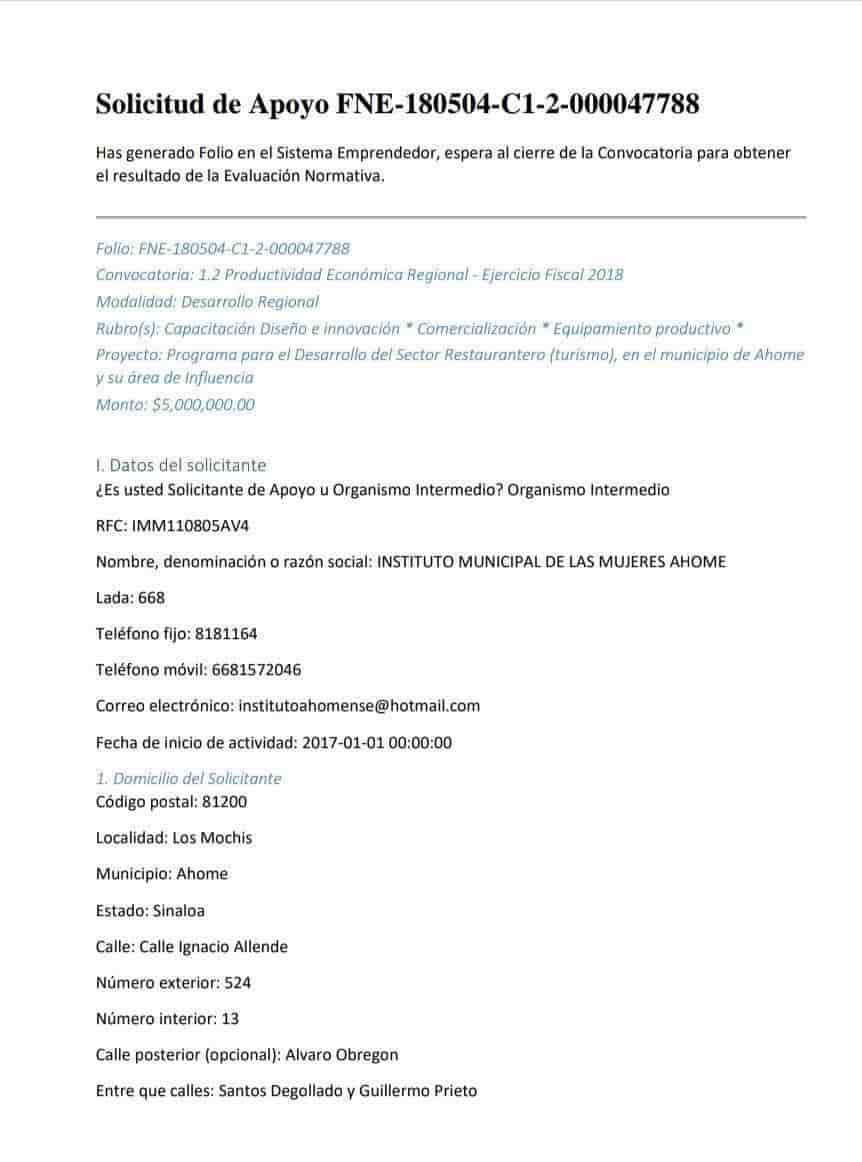 Solicitud de Apoyo FNE-180504-C1-2-000047788

Has generado Folio en el Sistema Emprendedor, espera al cierre de la Convocatoria para obtener el resultado de la Evaluación Normativa.

Folio: FNE-180504-C1-2-000047788
Convocatoria: 1.2 Productividad Económica Regional - Ejercicio Fiscal 2018
Modalidad: Desarrollo Regional
Rubro(s): Capacitación Diseño e innovación * Comercialización * Equipamiento productivo *
Proyecto: Programa para el Desarrollo del Sector Restaurantero (turismo), en el municipio de Ahome y su área de Influencia
Monto: $5,000,000.00

I. Datos del solicitante
¿Es usted Solicitante de Apoyo u Organismo Intermedio? Organismo Intermedio

RFC: IMM110805AV4

Nombre, denominación o razón social: INSTITUTO MUNICIPAL DE LAS MUJERES AHOME

Lada: 668

Teléfono fijo: 8181164

Teléfono móvil: 6681572046

Correo electrónico: institutoahomense@hotmail.com

Fecha de inicio de actividad: 2017-01-01 00:00:00

1. Domicilio del Solicitante
Código postal: 81200

Localidad: Los Mochis

Municipio: Ahome

Estado: Sinaloa

Calle: Calle Ignacio Allende

Número exterior: 524

Número interior: 13

Calle posterior (opcional): Alvaro Obregon

Entre que calles: Santos Degollado y Guillermo Prieto